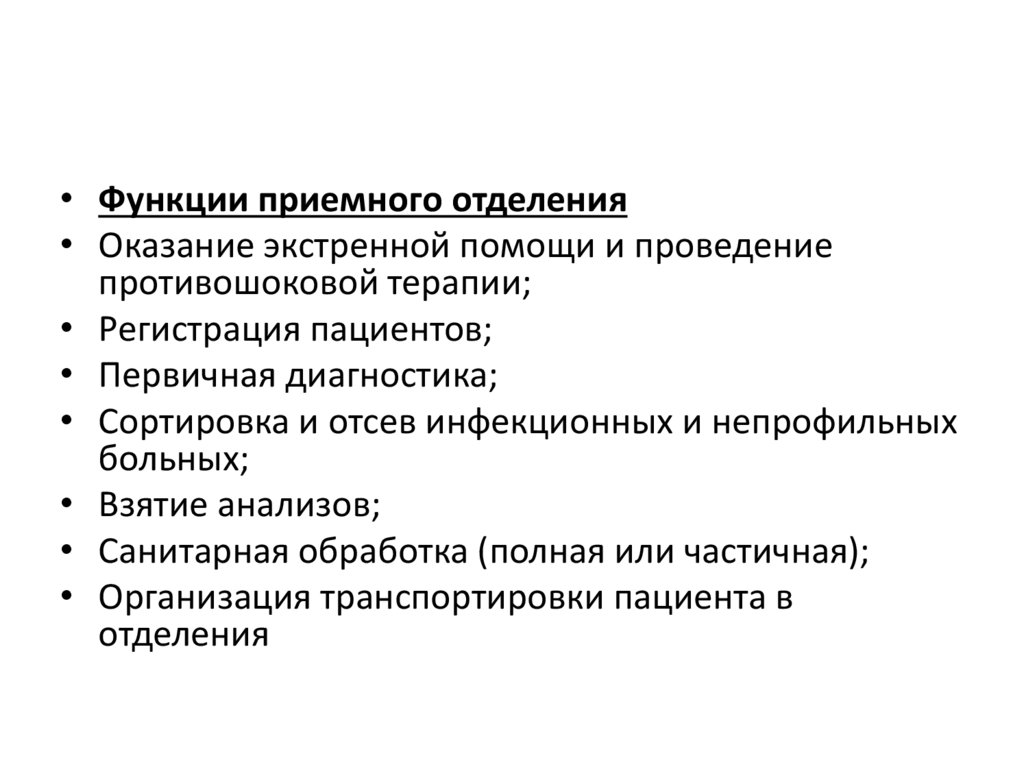 • Функции приемного отделения
• Оказание экстренной помощи и проведение противошоковой терапии;
• Регистрация пациентов;
• Первичная диагностика;
• Сортировка и отсев инфекционных и непрофильных больных;
• Взятие анализов;
• Санитарная обработка (полная или частичная);
• Организация транспортировки пациента в отделения